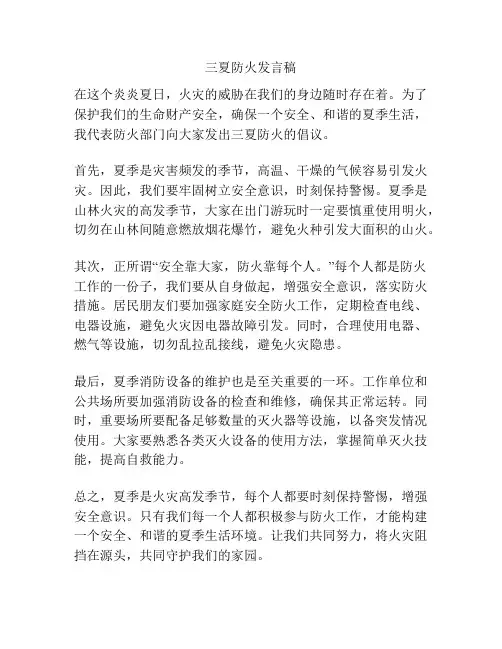 三夏防火发言稿

在这个炎炎夏日，火灾的威胁在我们的身边随时存在着。为了保护我们的生命财产安全，确保一个安全、和谐的夏季生活，我代表防火部门向大家发出三夏防火的倡议。

首先，夏季是灾害频发的季节，高温、干燥的气候容易引发火灾。因此，我们要牢固树立安全意识，时刻保持警惕。夏季是山林火灾的高发季节，大家在出门游玩时一定要慎重使用明火，切勿在山林间随意燃放烟花爆竹，避免火种引发大面积的山火。

其次，正所谓“安全靠大家，防火靠每个人。”每个人都是防火工作的一份子，我们要从自身做起，增强安全意识，落实防火措施。居民朋友们要加强家庭安全防火工作，定期检查电线、电器设施，避免火灾因电器故障引发。同时，合理使用电器、燃气等设施，切勿乱拉乱接线，避免火灾隐患。

最后，夏季消防设备的维护也是至关重要的一环。工作单位和公共场所要加强消防设备的检查和维修，确保其正常运转。同时，重要场所要配备足够数量的灭火器等设施，以备突发情况使用。大家要熟悉各类灭火设备的使用方法，掌握简单灭火技能，提高自救能力。

总之，夏季是火灾高发季节，每个人都要时刻保持警惕，增强安全意识。只有我们每一个人都积极参与防火工作，才能构建一个安全、和谐的夏季生活环境。让我们共同努力，将火灾阻挡在源头，共同守护我们的家园。